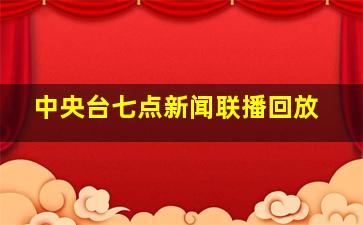 中央台七点新闻联播回放